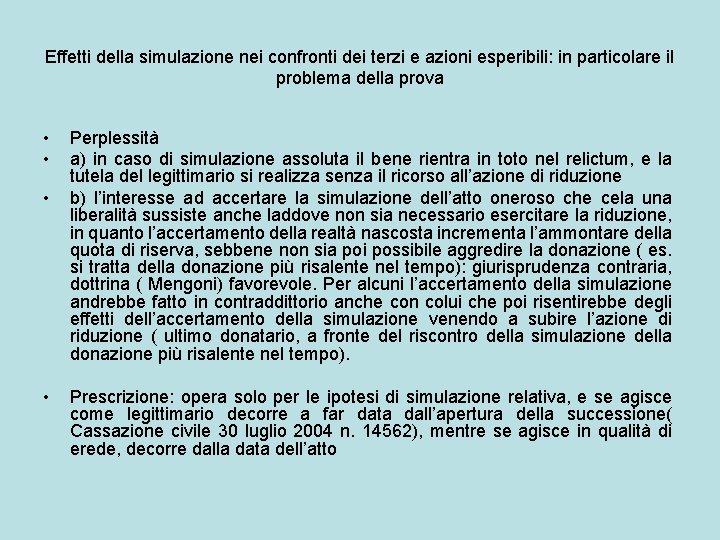 Effetti della simulazione nei confronti dei terzi e azioni esperibili: in particolare il problema della prova

• Perplessità
• a) in caso di simulazione assoluta il bene rientra in toto nel relictum, e la tutela del legittimario si realizza senza il ricorso all'azione di riduzione
• b) l'interesse ad accertare la simulazione dell'atto oneroso che cela una liberalità sussiste anche laddove non sia necessario esercitare la riduzione, in quanto l'accertamento della realtà nascosta incrementa l'ammontare della quota di riserva, sebbene non sia poi possibile aggredire la donazione ( es. si tratta della donazione più risalente nel tempo): giurisprudenza contraria, dottrina ( Mengoni) favorevole. Per alcuni l'accertamento della simulazione andrebbe fatto in contraddittorio anche con colui che poi risentirebbe degli effetti dell'accertamento della simulazione venendo a subire l'azione di riduzione ( ultimo donatario, a fronte del riscontro della simulazione della donazione più risalente nel tempo).

• Prescrizione: opera solo per le ipotesi di simulazione relativa, e se agisce come legittimario decorre a far data dall'apertura della successione( Cassazione civile 30 luglio 2004 n. 14562), mentre se agisce in qualità di erede, decorre dalla data dell'atto